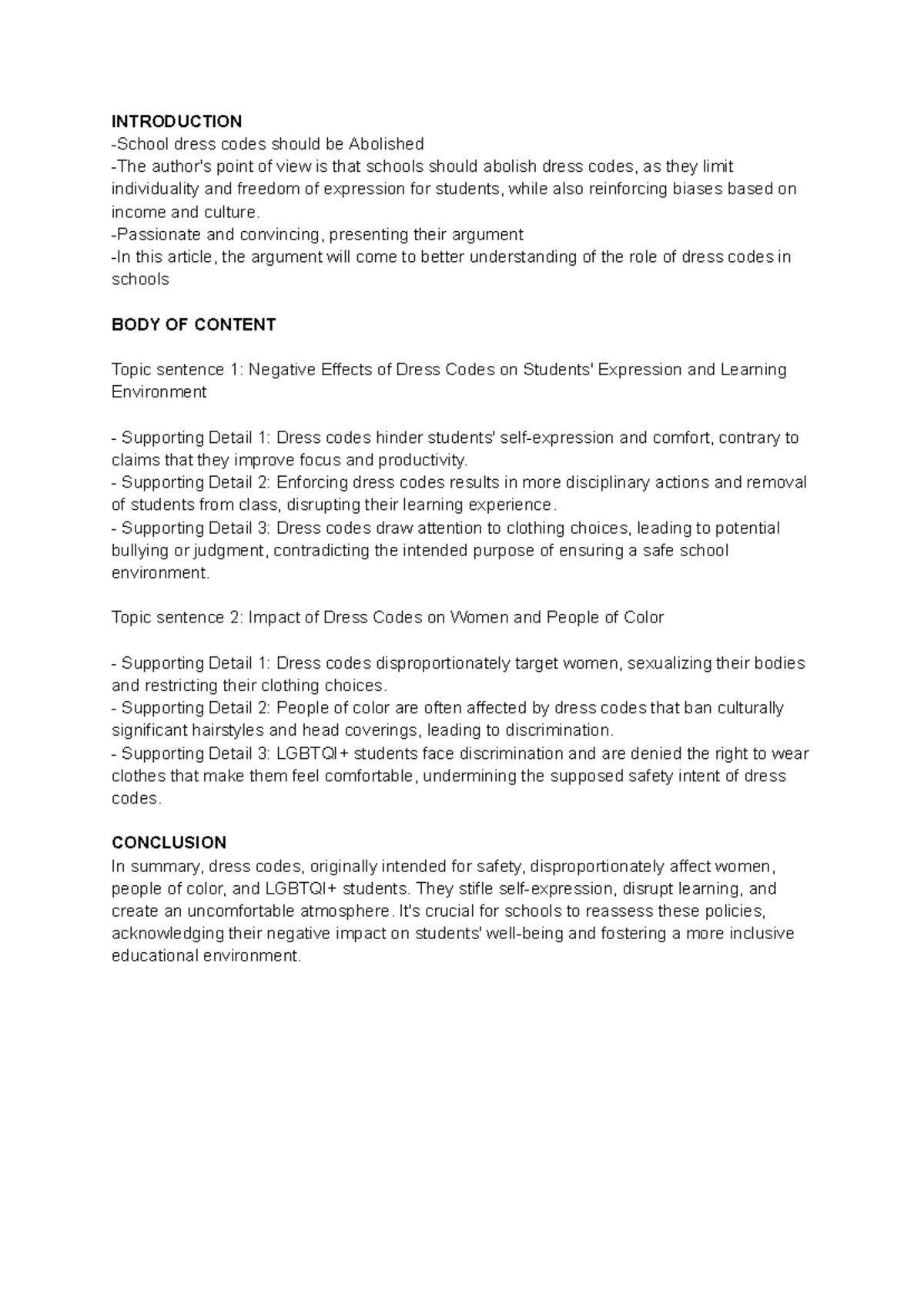 INTRODUCTION
-School dress codes should be Abolished
-The author's point of view is that schools should abolish dress codes, as they limit individuality and freedom of expression for students, while also reinforcing biases based on income and culture.
-Passionate and convincing, presenting their argument
-In this article, the argument will come to better understanding of the role of dress codes in schools

BODY OF CONTENT

Topic sentence 1: Negative Effects of Dress Codes on Students' Expression and Learning Environment

- Supporting Detail 1: Dress codes hinder students' self-expression and comfort, contrary to claims that they improve focus and productivity.
- Supporting Detail 2: Enforcing dress codes results in more disciplinary actions and removal of students from class, disrupting their learning experience.
- Supporting Detail 3: Dress codes draw attention to clothing choices, leading to potential bullying or judgment, contradicting the intended purpose of ensuring a safe school environment.

Topic sentence 2: Impact of Dress Codes on Women and People of Color

- Supporting Detail 1: Dress codes disproportionately target women, sexualizing their bodies and restricting their clothing choices.
- Supporting Detail 2: People of color are often affected by dress codes that ban culturally significant hairstyles and head coverings, leading to discrimination.
- Supporting Detail 3: LGBTQI+ students face discrimination and are denied the right to wear clothes that make them feel comfortable, undermining the supposed safety intent of dress codes.

CONCLUSION
In summary, dress codes, originally intended for safety, disproportionately affect women, people of color, and LGBTQI+ students. They stifle self-expression, disrupt learning, and create an uncomfortable atmosphere. It's crucial for schools to reassess these policies, acknowledging their negative impact on students' well-being and fostering a more inclusive educational environment.